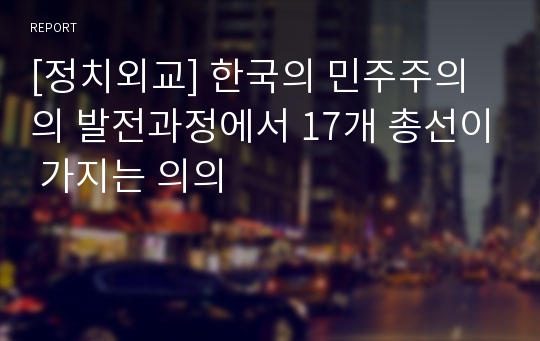 REPORT

[정치외교] 한국의 민주주의의 발전과정에서 17개 총선이 가지는 의의